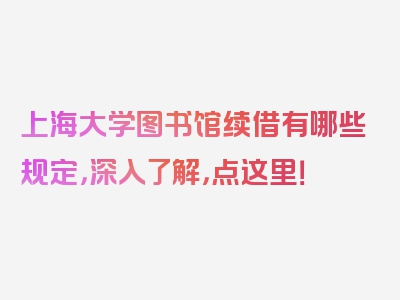 上海大学图书馆续借有哪些规定，深入了解，点这里！